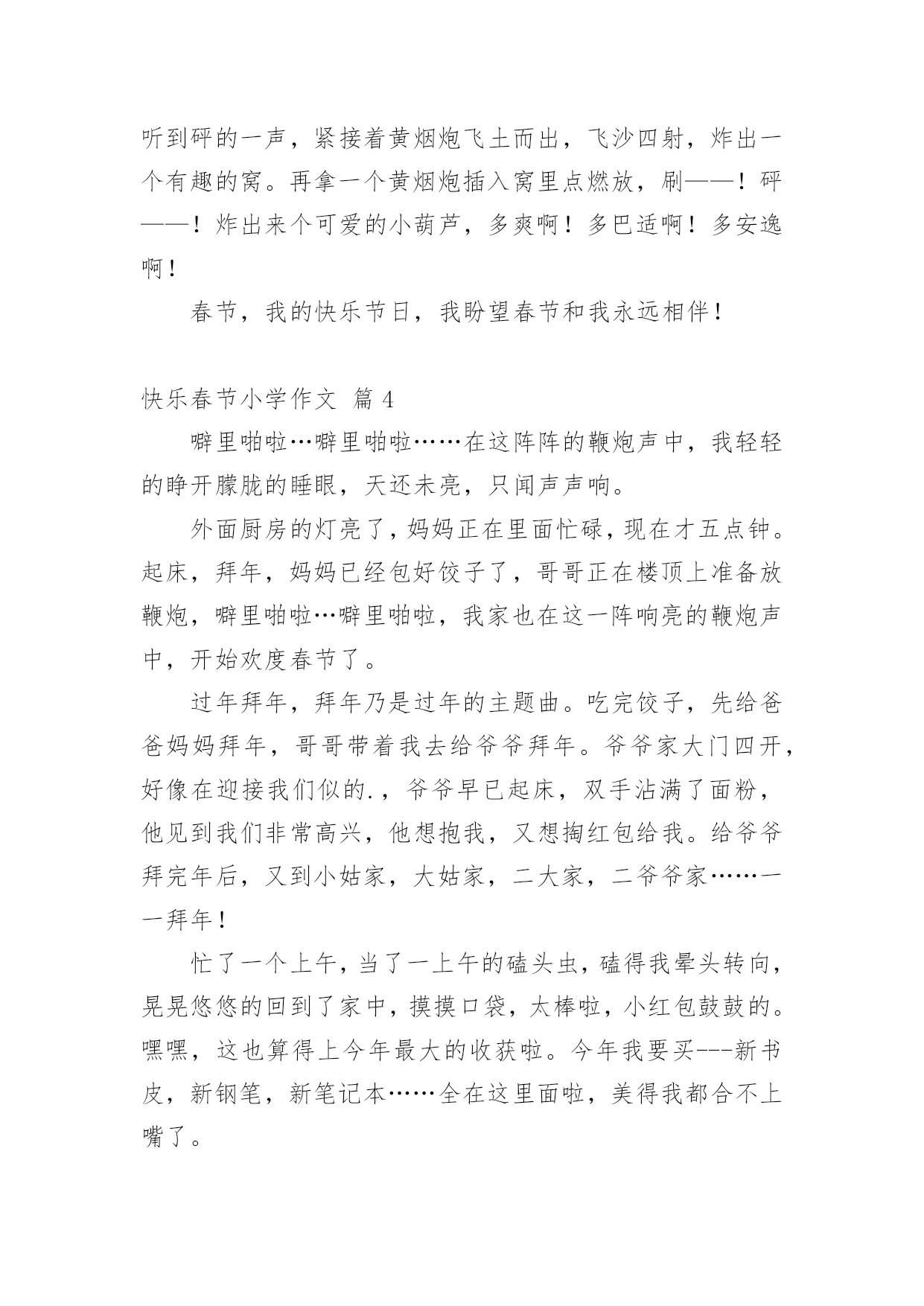 听到砰的一声，紧接着黄烟炮飞土而出，飞沙四射，炸出一个有趣的窝。再拿一个黄烟炮插入窝里点燃放，刷——！砰——！炸出来个可爱的小葫芦，多爽啊！多巴适啊！多安逸啊！

春节，我的快乐节日，我盼望春节和我永远相伴！

快乐春节小学作文 篇 4

噼里啪啦…噼里啪啦……在这阵阵的鞭炮声中，我轻轻的睁开朦胧的睡眼，天还未亮，只闻声声响。

外面厨房的灯亮了，妈妈正在里面忙碌，现在才五点钟。起床，拜年，妈妈已经包好饺子了，哥哥正在楼顶上准备放鞭炮，噼里啪啦…噼里啪啦，我家也在这一阵响亮的鞭炮声中，开始欢度春节了。

过年拜年，拜年乃是过年的主题曲。吃完饺子，先给爸爸妈妈拜年，哥哥带着我去给爷爷拜年。爷爷家大门四开，好像在迎接我们似的.，爷爷早已起床，双手沾满了面粉，他见到我们非常高兴，他想抱我，又想掏红包给我。给爷爷拜完年后，又到小姑家，大姑家，二大家，二爷爷家……一一拜年！

忙了一个上午，当了一上午的磕头虫，磕得我晕头转向，晃晃悠悠的回到了家中，摸摸口袋，太棒啦，小红包鼓鼓的。嘿嘿，这也算得上今年最大的收获啦。今年我要买---新书皮，新钢笔，新笔记本……全在这里面啦，美得我都合不上嘴了。